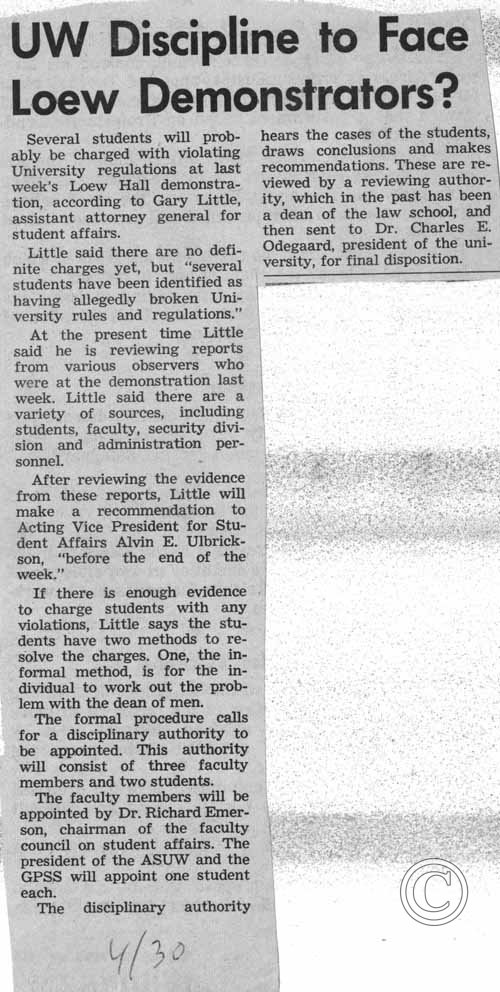 UW Discipline to Face Loew Demonstrators?

Several students will probably be charged with violating University regulations at last week's Loew Hall demonstration, according to Gary Little, assistant attorney general for student affairs.

Little said there are no definite charges yet, but "several students have been identified as having allegedly broken University rules and regulations."

At the present time Little said he is reviewing reports from various observers who were at the demonstration last week. Little said there are a variety of sources, including students, faculty, security division and administration personnel.

After reviewing the evidence from these reports, Little will make a recommendation to Acting Vice President for Student Affairs Alvin E. Ulbrickson, "before the end of the week."

If there is enough evidence to charge students with any violations, Little says the students have two methods to resolve the charges. One, the informal method, is for the individual to work out the problem with the dean of men.

The formal procedure calls for a disciplinary authority to be appointed. This authority will consist of three faculty members and two students.

The faculty members will be appointed by Dr. Richard Emerson, chairman of the faculty council on student affairs. The president of the ASUW and the GPSS will appoint one student each.

The disciplinary authority hears the cases of the students, draws conclusions and makes recommendations. These are reviewed by a reviewing authority, which in the past has been a dean of the law school, and then sent to Dr. Charles E. Odegaard, president of the university, for final disposition.

4/30

©